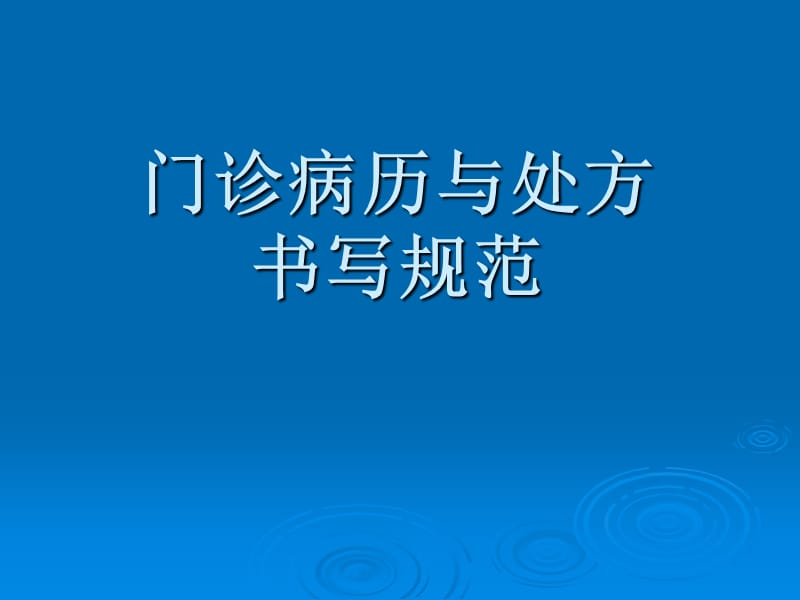 门诊病历与处方书写规范